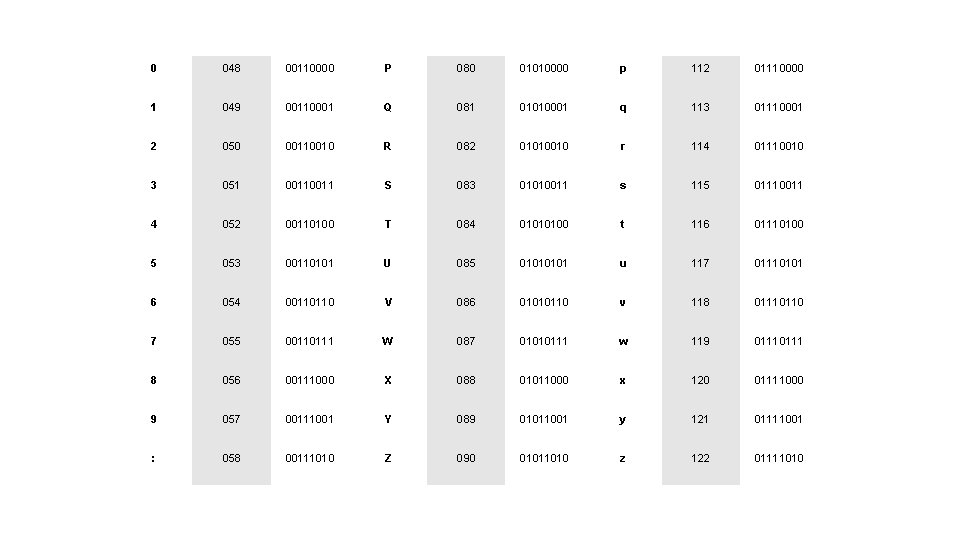 | 0 | 048 | 00110000 | P | 080 | 01010000 | p | 112 | 01110000 |
|---|---|---|---|---|---|---|---|---|
| 1 | 049 | 00110001 | Q | 081 | 01010001 | q | 113 | 01110001 |
| 2 | 050 | 00110010 | R | 082 | 01010010 | r | 114 | 01110010 |
| 3 | 051 | 00110011 | S | 083 | 01010011 | s | 115 | 01110011 |
| 4 | 052 | 00110100 | T | 084 | 01010100 | t | 116 | 01110100 |
| 5 | 053 | 00110101 | U | 085 | 01010101 | u | 117 | 01110101 |
| 6 | 054 | 00110110 | V | 086 | 01010110 | v | 118 | 01110110 |
| 7 | 055 | 00110111 | W | 087 | 01010111 | w | 119 | 01110111 |
| 8 | 056 | 00111000 | X | 088 | 01011000 | x | 120 | 01111000 |
| 9 | 057 | 00111001 | Y | 089 | 01011001 | y | 121 | 01111001 |
| : | 058 | 00111010 | Z | 090 | 01011010 | z | 122 | 01111010 |